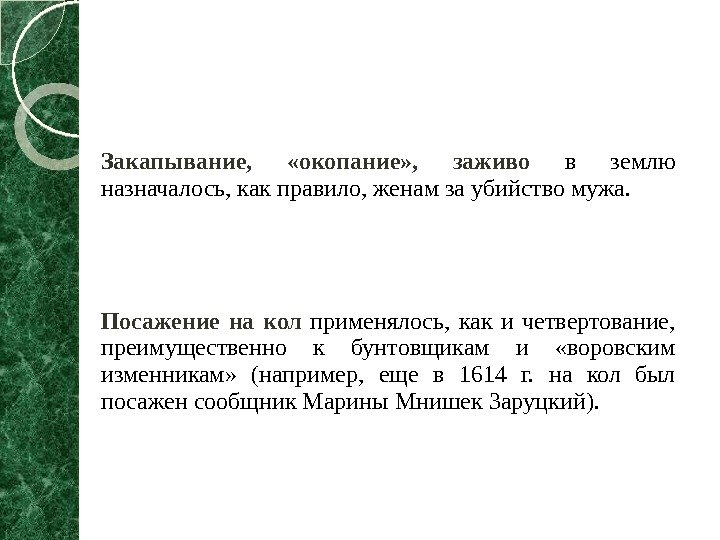 Закапывание, «окопание», заживо в землю назначалось, как правило, женам за убийство мужа.

Посажение на кол применялось, как и четвертование, преимущественно к бунтовщикам и «воровским изменникам» (например, еще в 1614 г. на кол был посажен сообщник Марины Мнишек Заруцкий).